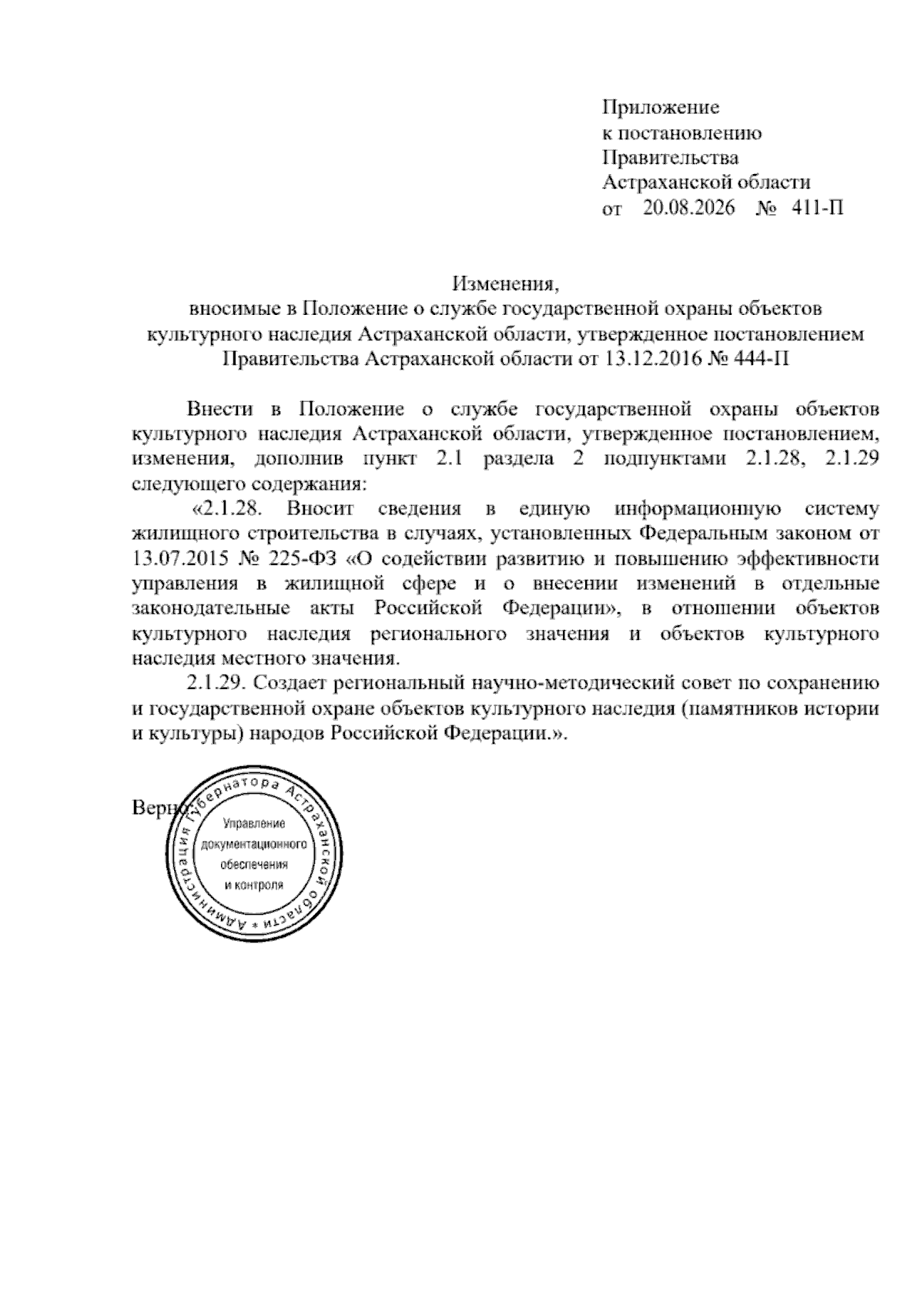 Приложение
к постановлению
Правительства
Астраханской области
от 20.08.2026 № 411-П

Изменения,
вносимые в Положение о службе государственной охраны объектов культурного наследия Астраханской области, утвержденное постановлением Правительства Астраханской области от 13.12.2016 № 444-П

Внести в Положение о службе государственной охраны объектов культурного наследия Астраханской области, утвержденное постановлением, изменения, дополнив пункт 2.1 раздела 2 подпунктами 2.1.28, 2.1.29 следующего содержания:

«2.1.28. Вносит сведения в единую информационную систему жилищного строительства в случаях, установленных Федеральным законом от 13.07.2015 № 225-ФЗ «О содействии развитию и повышению эффективности управления в жилищной сфере и о внесении изменений в отдельные законодательные акты Российской Федерации», в отношении объектов культурного наследия регионального значения и объектов культурного наследия местного значения.

2.1.29. Создает региональный научно-методический совет по сохранению и государственной охране объектов культурного наследия (памятников истории и культуры) народов Российской Федерации.».

Верно:

Администрация Губернатора Астраханской области *
Управление документационного обеспечения и контроля